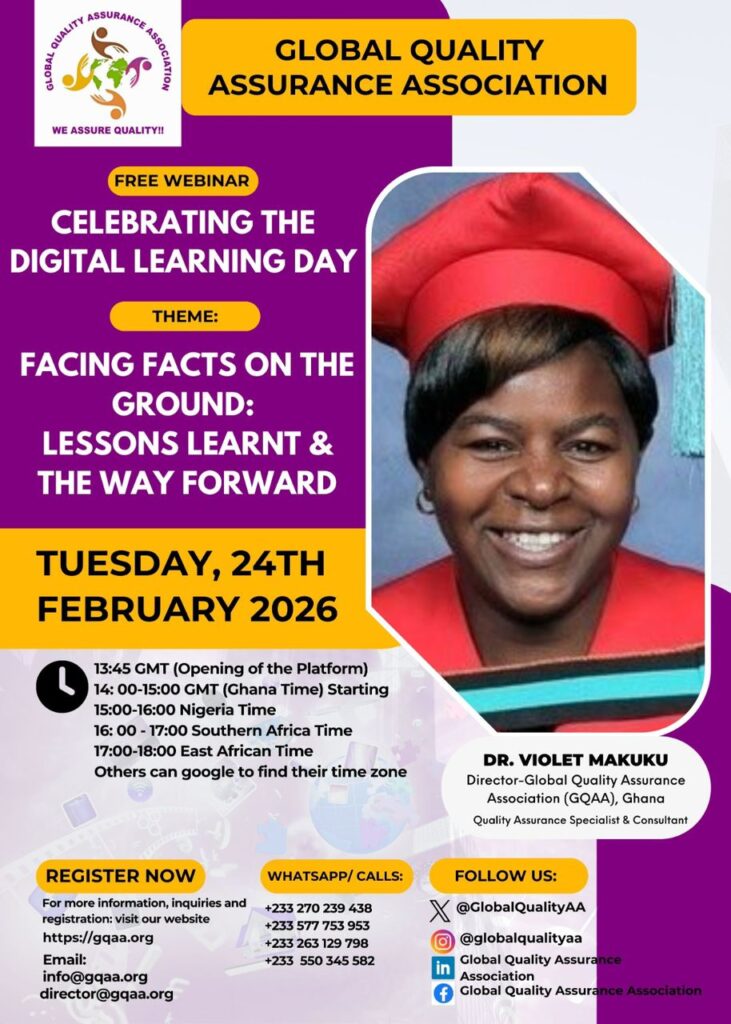 GLOBAL QUALITY ASSURANCE ASSOCIATION

WE ASSURE QUALITY!!

GLOBAL QUALITY ASSURANCE ASSOCIATION

FREE WEBINAR

CELEBRATING THE DIGITAL LEARNING DAY

THEME:

FACING FACTS ON THE GROUND: LESSONS LEARNT & THE WAY FORWARD

TUESDAY, 24TH FEBRUARY 2026

13:45 GMT (Opening of the Platform)
14: 00-15:00 GMT (Ghana Time) Starting
15:00-16:00 Nigeria Time
16: 00 - 17:00 Southern Africa Time
17:00-18:00 East African Time
Others can google to find their time zone

DR. VIOLET MAKUKU
Director-Global Quality Assurance Association (GQAA), Ghana
Quality Assurance Specialist & Consultant

REGISTER NOW

For more information, inquiries and registration: visit our website
https://gqaa.org

Email:
info@gqaa.org
director@gqaa.org

WHATSAPP/ CALLS:

+233 270 239 438
+233 577 753 953
+233 263 129 798
+233 550 345 582

FOLLOW US:

@GlobalQualityAA
@globalqualityaa
Global Quality Assurance Association
Global Quality Assurance Association